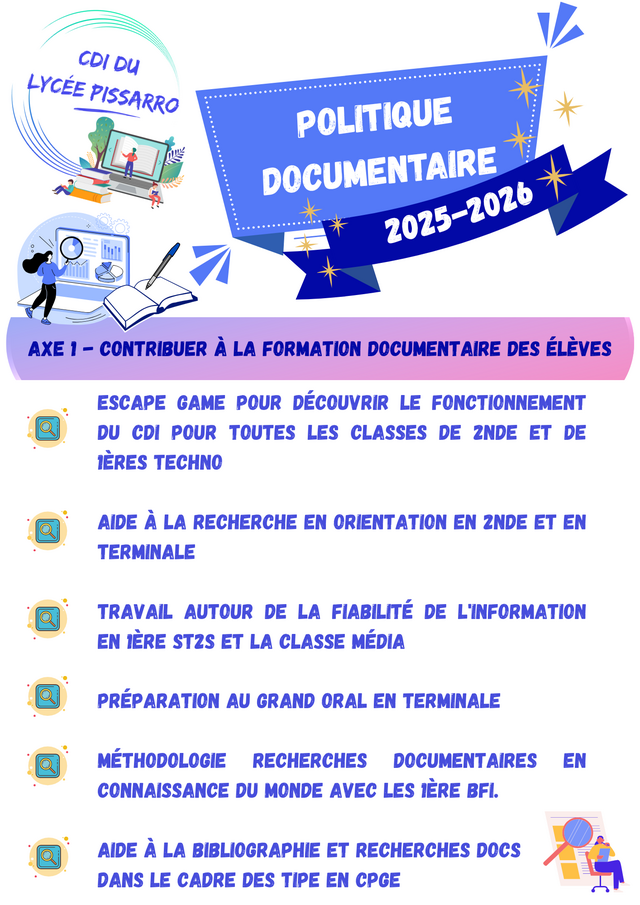 CDI DU LYCÉE PISSARRO

POLITIQUE DOCUMENTAIRE

2025-2026

AXE 1 - CONTRIBUER À LA FORMATION DOCUMENTAIRE DES ÉLÈVES

ESCAPE GAME POUR DÉCOUVRIR LE FONCTIONNEMENT DU CDI POUR TOUTES LES CLASSES DE 2NDE ET DE 1ÈRES TECHNO

AIDE À LA RECHERCHE EN ORIENTATION EN 2NDE ET EN TERMINALE

TRAVAIL AUTOUR DE LA FIABILITÉ DE L'INFORMATION EN 1ÈRE ST2S ET LA CLASSE MÉDIA

PRÉPARATION AU GRAND ORAL EN TERMINALE

MÉTHODOLOGIE RECHERCHES DOCUMENTAIRES EN CONNAISSANCE DU MONDE AVEC LES 1ÈRE BFI.

AIDE À LA BIBLIOGRAPHIE ET RECHERCHES DOCS DANS LE CADRE DES TIPE EN CPGE